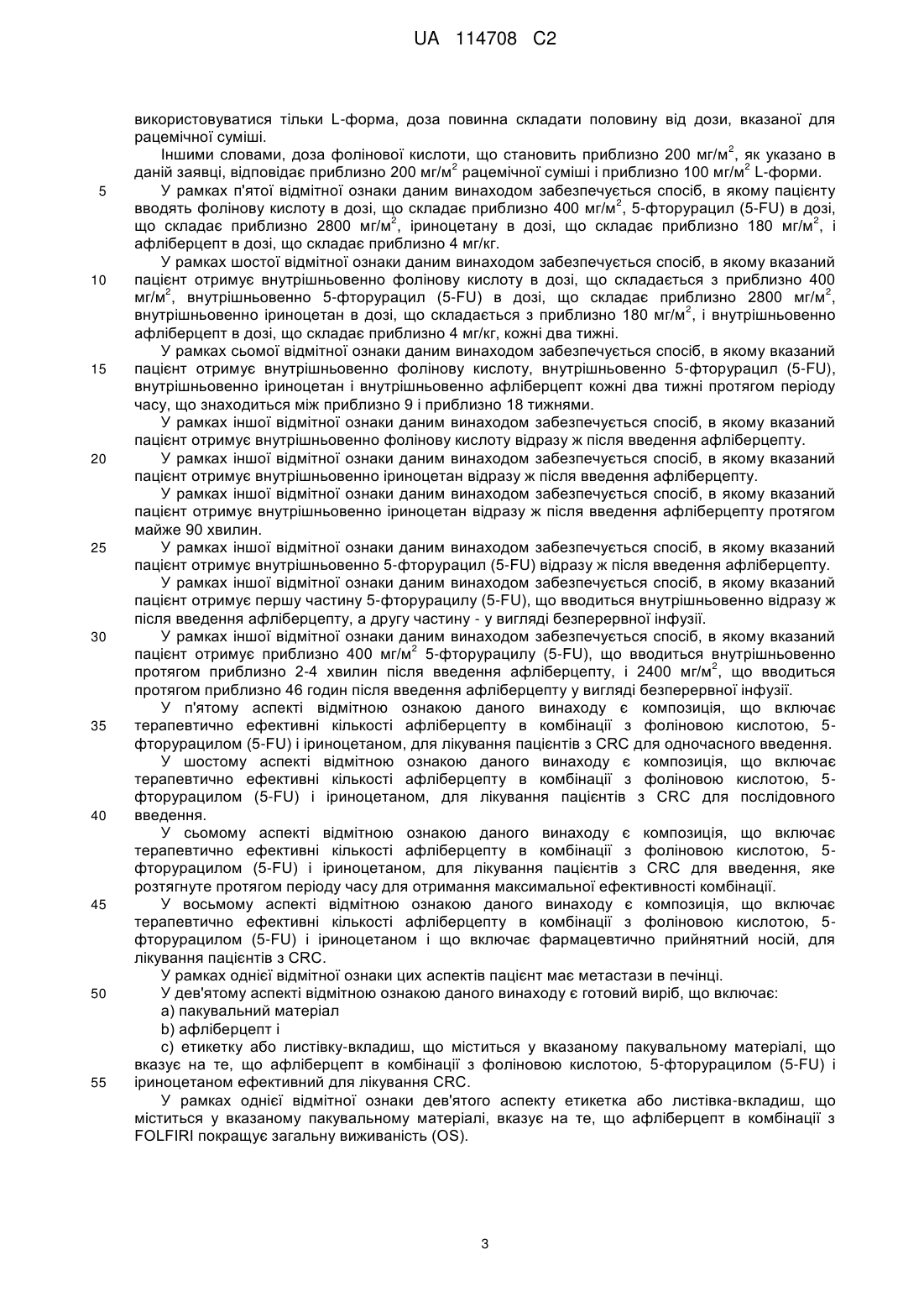 UA 114708 C2

використовуватися тільки L-форма, доза повинна складати половину від дози, вказаної для рацемічної суміші.

Іншими словами, доза фолінової кислоти, що становить приблизно 200 мг/м$^2$, як указано в даній заявці, відповідає приблизно 200 мг/м$^2$ рацемічної суміші і приблизно 100 мг/м$^2$ L-форми.

5 У рамках п'ятої відмітної ознаки даним винаходом забезпечується спосіб, в якому пацієнту вводять фолінову кислоту в дозі, що складає приблизно 400 мг/м$^2$, 5-фторурацил (5-FU) в дозі, що складає приблизно 2800 мг/м$^2$, іриноцетану в дозі, що складає приблизно 180 мг/м$^2$, і афліберцепт в дозі, що складає приблизно 4 мг/кг.

У рамках шостої відмітної ознаки даним винаходом забезпечується спосіб, в якому вказаний 10 пацієнт отримує внутрішньовенно фолінову кислоту в дозі, що складається з приблизно 400 мг/м$^2$, внутрішньовенно 5-фторурацил (5-FU) в дозі, що складає приблизно 2800 мг/м$^2$, внутрішньовенно іриноцетан в дозі, що складається з приблизно 180 мг/м$^2$, і внутрішньовенно афліберцепт в дозі, що складає приблизно 4 мг/кг, кожні два тижні.

У рамках сьомої відмітної ознаки даним винаходом забезпечується спосіб, в якому вказаний 15 пацієнт отримує внутрішньовенно фолінову кислоту, внутрішньовенно 5-фторурацил (5-FU), внутрішньовенно іриноцетан і внутрішньовенно афліберцепт кожні два тижні протягом періоду часу, що знаходиться між приблизно 9 і приблизно 18 тижнями.

У рамках іншої відмітної ознаки даним винаходом забезпечується спосіб, в якому вказаний пацієнт отримує внутрішньовенно фолінову кислоту відразу ж після введення афліберцепту.

20 У рамках іншої відмітної ознаки даним винаходом забезпечується спосіб, в якому вказаний пацієнт отримує внутрішньовенно іриноцетан відразу ж після введення афліберцепту.

У рамках іншої відмітної ознаки даним винаходом забезпечується спосіб, в якому вказаний пацієнт отримує внутрішньовенно іриноцетан відразу ж після введення афліберцепту протягом майже 90 хвилин.

25 У рамках іншої відмітної ознаки даним винаходом забезпечується спосіб, в якому вказаний пацієнт отримує внутрішньовенно 5-фторурацил (5-FU) відразу ж після введення афліберцепту.

У рамках іншої відмітної ознаки даним винаходом забезпечується спосіб, в якому вказаний пацієнт отримує першу частину 5-фторурацилу (5-FU), що вводиться внутрішньовенно відразу ж після введення афліберцепту, а другу частину - у вигляді безперервної інфузії.

30 У рамках іншої відмітної ознаки даним винаходом забезпечується спосіб, в якому вказаний пацієнт отримує приблизно 400 мг/м$^2$ 5-фторурацилу (5-FU), що вводиться внутрішньовенно протягом приблизно 2-4 хвилин після введення афліберцепту, і 2400 мг/м$^2$, що вводиться протягом приблизно 46 годин після введення афліберцепту у вигляді безперервної інфузії.

У п'ятому аспекті відмітною ознакою даного винаходу є композиція, що включає 35 терапевтично ефективні кількості афліберцепту в комбінації з фоліновою кислотою, 5-фторурацилом (5-FU) і іриноцетаном, для лікування пацієнтів з CRC для одночасного введення.

У шостому аспекті відмітною ознакою даного винаходу є композиція, що включає терапевтично ефективні кількості афліберцепту в комбінації з фоліновою кислотою, 5-фторурацилом (5-FU) і іриноцетаном, для лікування пацієнтів з CRC для послідовного 40 введення.

У сьомому аспекті відмітною ознакою даного винаходу є композиція, що включає терапевтично ефективні кількості афліберцепту в комбінації з фоліновою кислотою, 5-фторурацилом (5-FU) і іриноцетаном, для лікування пацієнтів з CRC для введення, яке розтягнуте протягом періоду часу для отримання максимальної ефективності комбінації.

45 У восьмому аспекті відмітною ознакою даного винаходу є композиція, що включає терапевтично ефективні кількості афліберцепту в комбінації з фоліновою кислотою, 5-фторурацилом (5-FU) і іриноцетаном і що включає фармацевтично прийнятний носій, для лікування пацієнтів з CRC.

У рамках однієї відмітної ознаки цих аспектів пацієнт має метастази в печінці.

50 У дев'ятому аспекті відмітною ознакою даного винаходу є готовий виріб, що включає:

a) пакувальний матеріал

b) афліберцепт і

c) етикетку або листівку-вкладиш, що міститься у вказаному пакувальному матеріалі, що вказує на те, що афліберцепт в комбінації з фоліновою кислотою, 5-фторурацилом (5-FU) і 55 іриноцетаном ефективний для лікування CRC.

У рамках однієї відмітної ознаки дев'ятого аспекту етикетка або листівка-вкладиш, що міститься у вказаному пакувальному матеріалі, вказує на те, що афліберцепт в комбінації з FOLFIRI покращує загальну виживаність (OS).

3